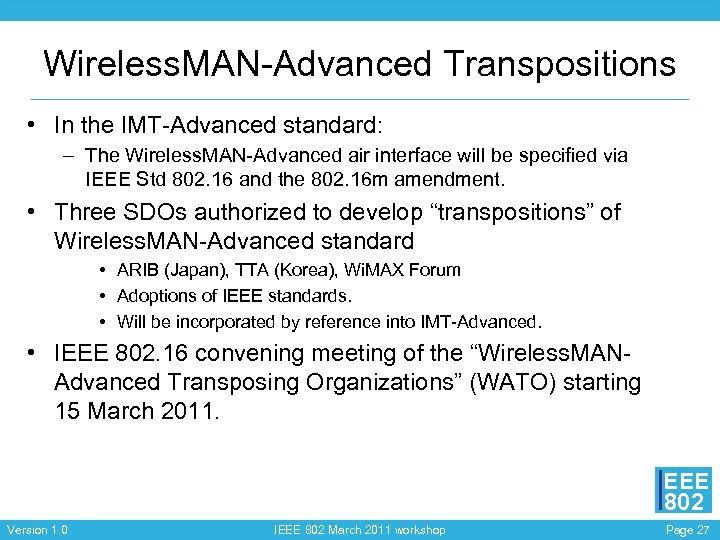 WirelessMAN-Advanced Transpositions

• In the IMT-Advanced standard:
– The WirelessMAN-Advanced air interface will be specified via IEEE Std 802.16 and the 802.16m amendment.

• Three SDOs authorized to develop “transpositions” of WirelessMAN-Advanced standard
• ARIB (Japan), TTA (Korea), WiMAX Forum
• Adoptions of IEEE standards.
• Will be incorporated by reference into IMT-Advanced.

• IEEE 802.16 convening meeting of the “WirelessMAN-Advanced Transposing Organizations” (WATO) starting 15 March 2011.

IEEE 802

Version 1.0

IEEE 802 March 2011 workshop

Page 27